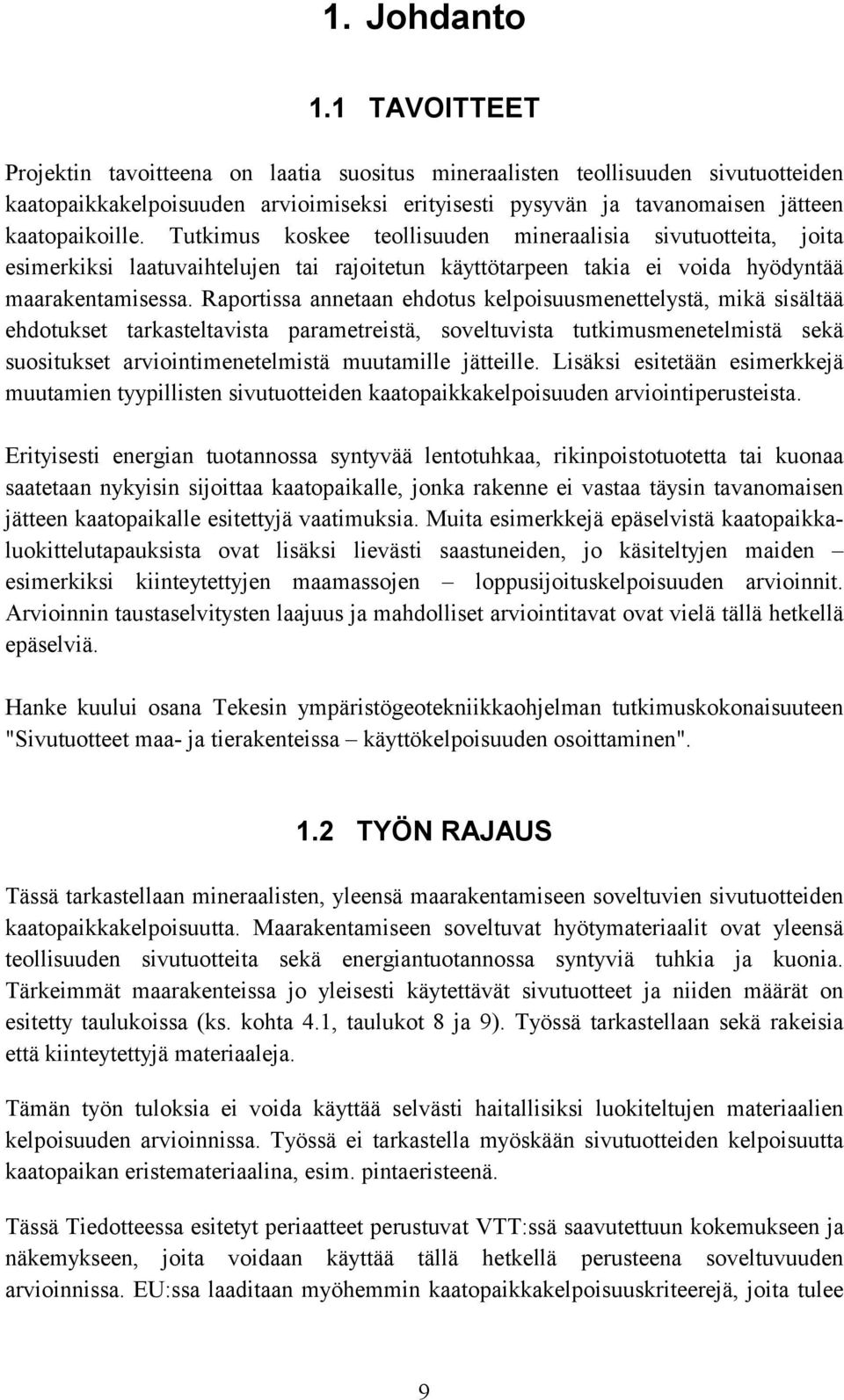 1. Johdanto

1.1 TAVOITTEET

Projektin tavoitteena on laatia suositus mineraalisten teollisuuden sivutuotteiden kaatopaikkakelpoisuuden arvioimiseksi erityisesti pysyvän ja tavanomaisen jätteen kaatopaikoille. Tutkimus koskee teollisuuden mineraalisia sivutuotteita, joita esimerkiksi laatuvaihtelujen tai rajoitetun käyttötarpeen takia ei voida hyödyntää maarakentamisessa. Raportissa annetaan ehdotus kelpoisuusmenettelystä, mikä sisältää ehdotukset tarkasteltavista parametreistä, soveltuvista tutkimusmenetelmistä sekä suositukset arviointimenetelmistä muutamille jätteille. Lisäksi esitetään esimerkkejä muutamien tyypillisten sivutuotteiden kaatopaikkakelpoisuuden arviointiperusteista.

Erityisesti energian tuotannossa syntyvää lentotuhkaa, rikinpoistotuotetta tai kuonaa saatetaan nykyisin sijoittaa kaatopaikalle, jonka rakenne ei vastaa täysin tavanomaisen jätteen kaatopaikalle esitettyjä vaatimuksia. Muita esimerkkejä epäselvistä kaatopaikkaluokittelutapauksista ovat lisäksi lievästi saastuneiden, jo käsiteltyjen maiden – esimerkiksi kiinteytettyjen maamassojen – loppusijoituskelpoisuuden arvioinnit. Arvioinnin taustaselvitysten laajuus ja mahdolliset arviointitavat ovat vielä tällä hetkellä epäselviä.

Hanke kuului osana Tekesin ympäristögeotekniikkaohjelman tutkimuskokonaisuuteen "Sivutuotteet maa- ja tierakenteissa – käyttökelpoisuuden osoittaminen".

1.2 TYÖN RAJAUS

Tässä tarkastellaan mineraalisten, yleensä maarakentamiseen soveltuvien sivutuotteiden kaatopaikkakelpoisuutta. Maarakentamiseen soveltuvat hyötymateriaalit ovat yleensä teollisuuden sivutuotteita sekä energiantuotannossa syntyviä tuhkia ja kuonia. Tärkeimmät maarakenteissa jo yleisesti käytettävät sivutuotteet ja niiden määrät on esitetty taulukoissa (ks. kohta 4.1, taulukot 8 ja 9). Työssä tarkastellaan sekä rakeisia että kiinteytettyjä materiaaleja.

Tämän työn tuloksia ei voida käyttää selvästi haitallisiksi luokiteltujen materiaalien kelpoisuuden arvioinnissa. Työssä ei tarkastella myöskään sivutuotteiden kelpoisuutta kaatopaikan eristemateriaalina, esim. pintaeristeenä.

Tässä Tiedotteessa esitetyt periaatteet perustuvat VTT:ssä saavutettuun kokemukseen ja näkemykseen, joita voidaan käyttää tällä hetkellä perusteena soveltuvuuden arvioinnissa. EU:ssa laaditaan myöhemmin kaatopaikkakelpoisuuskriteerejä, joita tulee

9